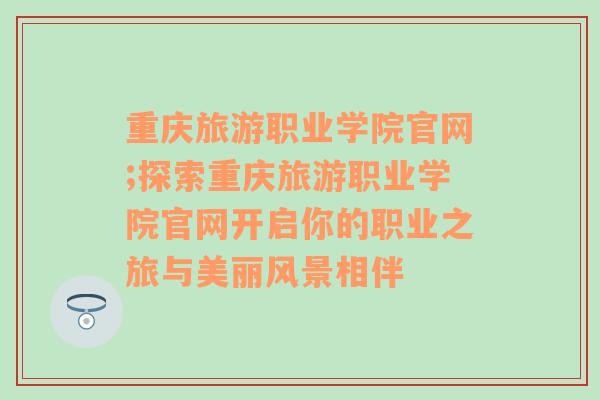 重庆旅游职业学院官网;探索重庆旅游职业学院官网开启你的职业之旅与美丽风景相伴